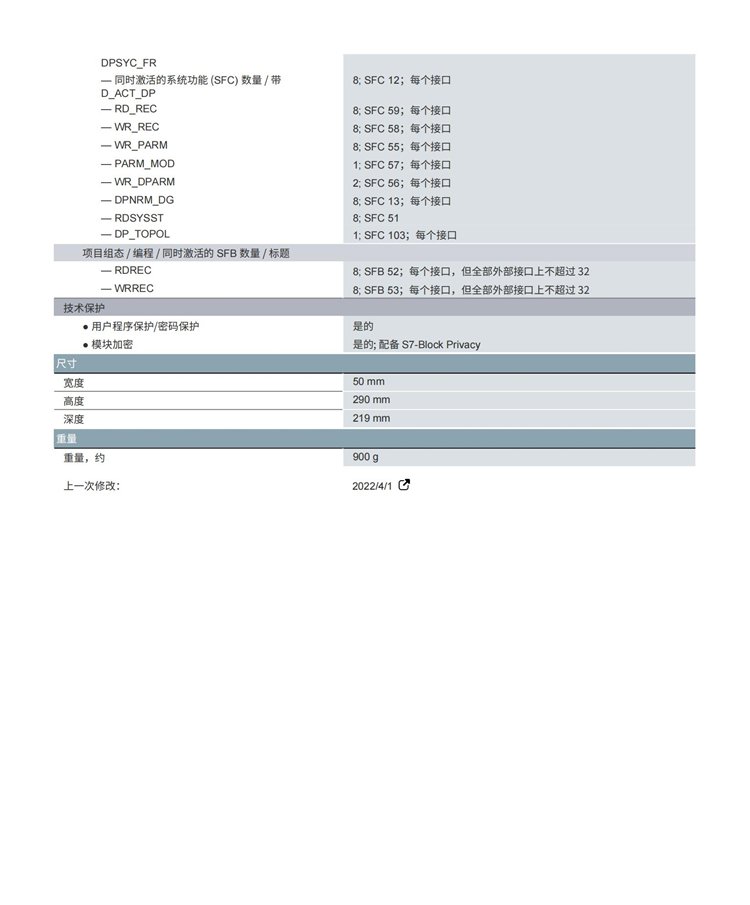 | | |
|---|---|
| DPSYC_FR | |
| — 同时激活的系统功能 (SFC) 数量 / 带 D_ACT_DP | 8; SFC 12；每个接口 |
| — RD_REC | 8; SFC 59；每个接口 |
| — WR_REC | 8; SFC 58；每个接口 |
| — WR_PARM | 8; SFC 55；每个接口 |
| — PARM_MOD | 1; SFC 57；每个接口 |
| — WR_DPARM | 2; SFC 56；每个接口 |
| — DPNRM_DG | 8; SFC 13；每个接口 |
| — RDSYSST | 8; SFC 51 |
| — DP_TOPOL | 1; SFC 103；每个接口 |
| 项目组态 / 编程 / 同时激活的 SFB 数量 / 标题 | |
| — RDREC | 8; SFB 52；每个接口，但全部外部接口上不超过 32 |
| — WRREC | 8; SFB 53；每个接口，但全部外部接口上不超过 32 |
| 技术保护 | |
| ● 用户程序保护/密码保护 | 是的 |
| ● 模块加密 | 是的; 配备 S7-Block Privacy |
| 尺寸 | |
| 宽度 | 50 mm |
| 高度 | 290 mm |
| 深度 | 219 mm |
| 重量 | |
| 重量，约 | 900 g |

上一次修改： 2022/4/1